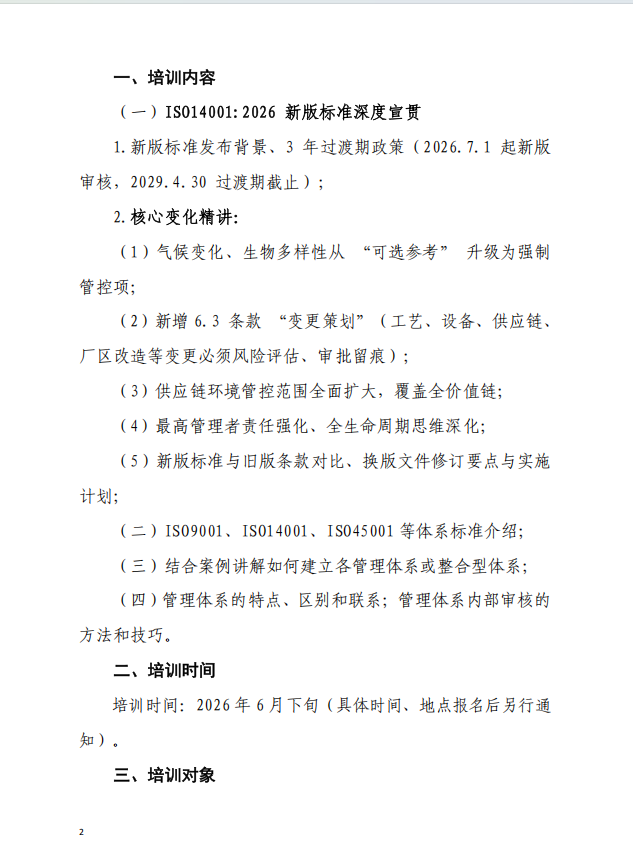 一、培训内容

（一）ISO14001:2026新版标准深度宣贯

1.新版标准发布背景、3年过渡期政策（2026.7.1起新版审核，2029.4.30过渡期截止）；

2.核心变化精讲：

（1）气候变化、生物多样性从“可选参考”升级为强制管控项；

（2）新增6.3条款“变更策划”（工艺、设备、供应链、厂区改造等变更必须风险评估、审批留痕）；

（3）供应链环境管控范围全面扩大，覆盖全价值链；

（4）最高管理者责任强化、全生命周期思维深化；

（5）新版标准与旧版条款对比、换版文件修订要点与实施计划；

（二）ISO9001、ISO14001、ISO45001等体系标准介绍；

（三）结合案例讲解如何建立各管理体系或整合型体系；

（四）管理体系的特点、区别和联系；管理体系内部审核的方法和技巧。

二、培训时间

培训时间：2026年6月下旬（具体时间、地点报名后另行通知）。

三、培训对象

2